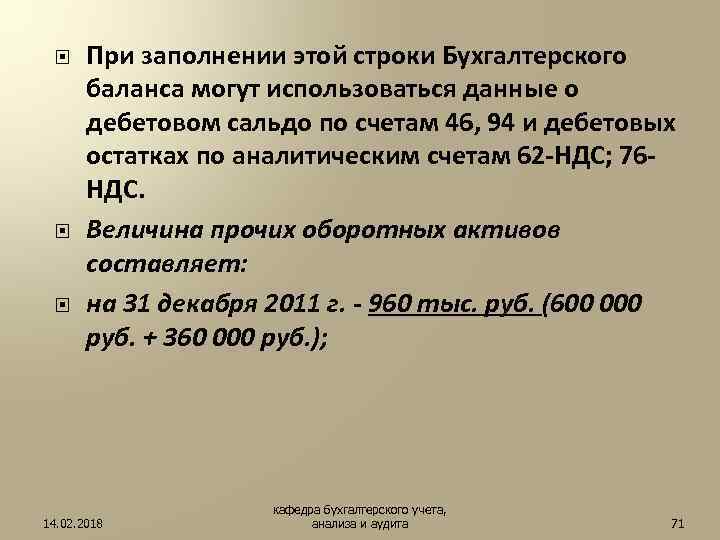 При заполнении этой строки Бухгалтерского баланса могут использоваться данные о дебетовом сальдо по счетам 46, 94 и дебетовых остатках по аналитическим счетам 62-НДС; 76-НДС.

Величина прочих оборотных активов составляет:

на 31 декабря 2011 г. - 960 тыс. руб. (600 000 руб. + 360 000 руб.);

14.02.2018

кафедра бухгалтерского учета, анализа и аудита

71